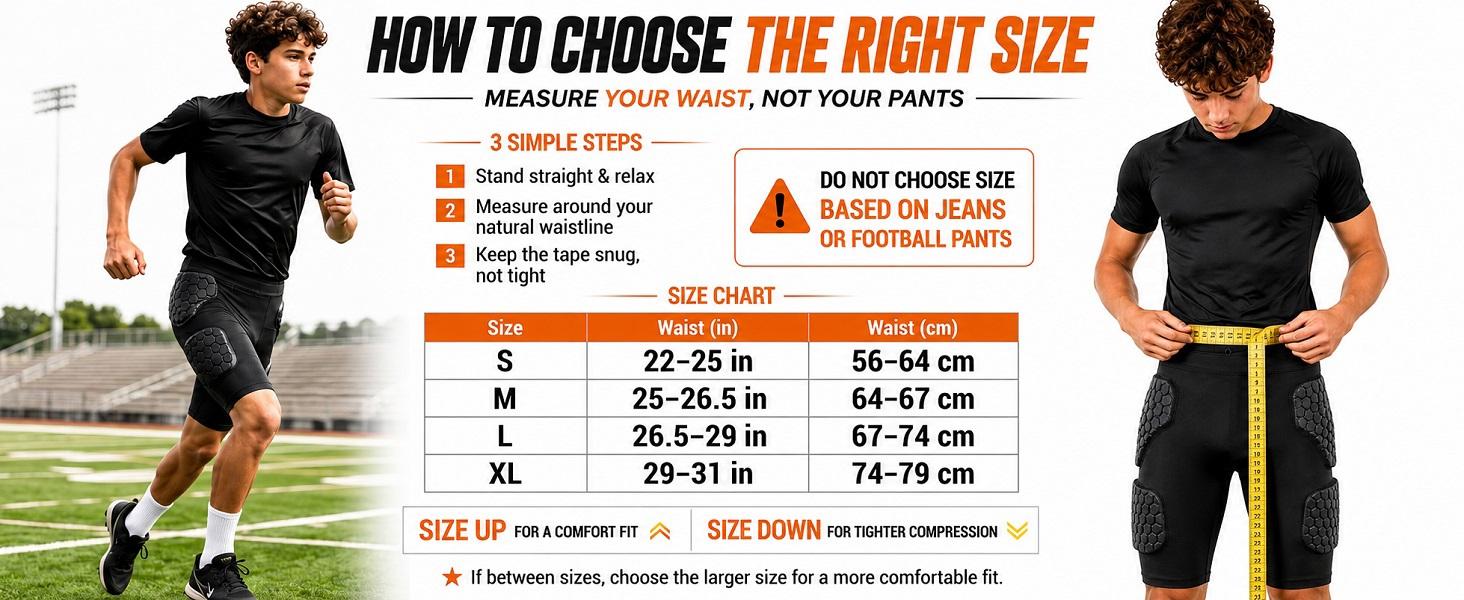 HOW TO CHOOSE THE RIGHT SIZE

MEASURE YOUR WAIST, NOT YOUR PANTS

3 SIMPLE STEPS

1 Stand straight & relax

2 Measure around your natural waistline

3 Keep the tape snug, not tight

DO NOT CHOOSE SIZE BASED ON JEANS OR FOOTBALL PANTS

SIZE CHART

| Size | Waist (in) | Waist (cm) |
|---|---|---|
| S | 22–25 in | 56–64 cm |
| M | 25–26.5 in | 64–67 cm |
| L | 26.5–29 in | 67–74 cm |
| XL | 29–31 in | 74–79 cm |

SIZE UP FOR A COMFORT FIT

SIZE DOWN FOR TIGHTER COMPRESSION

★ If between sizes, choose the larger size for a more comfortable fit.